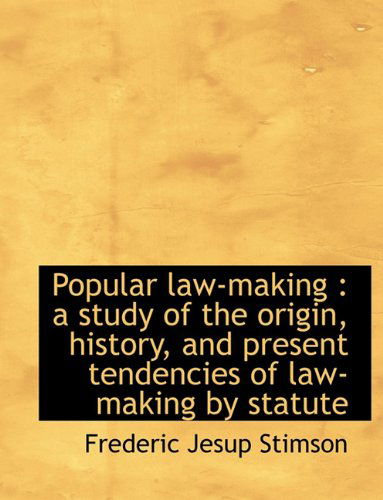 Popular law-making : a study of the origin, history, and present tendencies of law-making by statute

Frederic Jesup Stimson